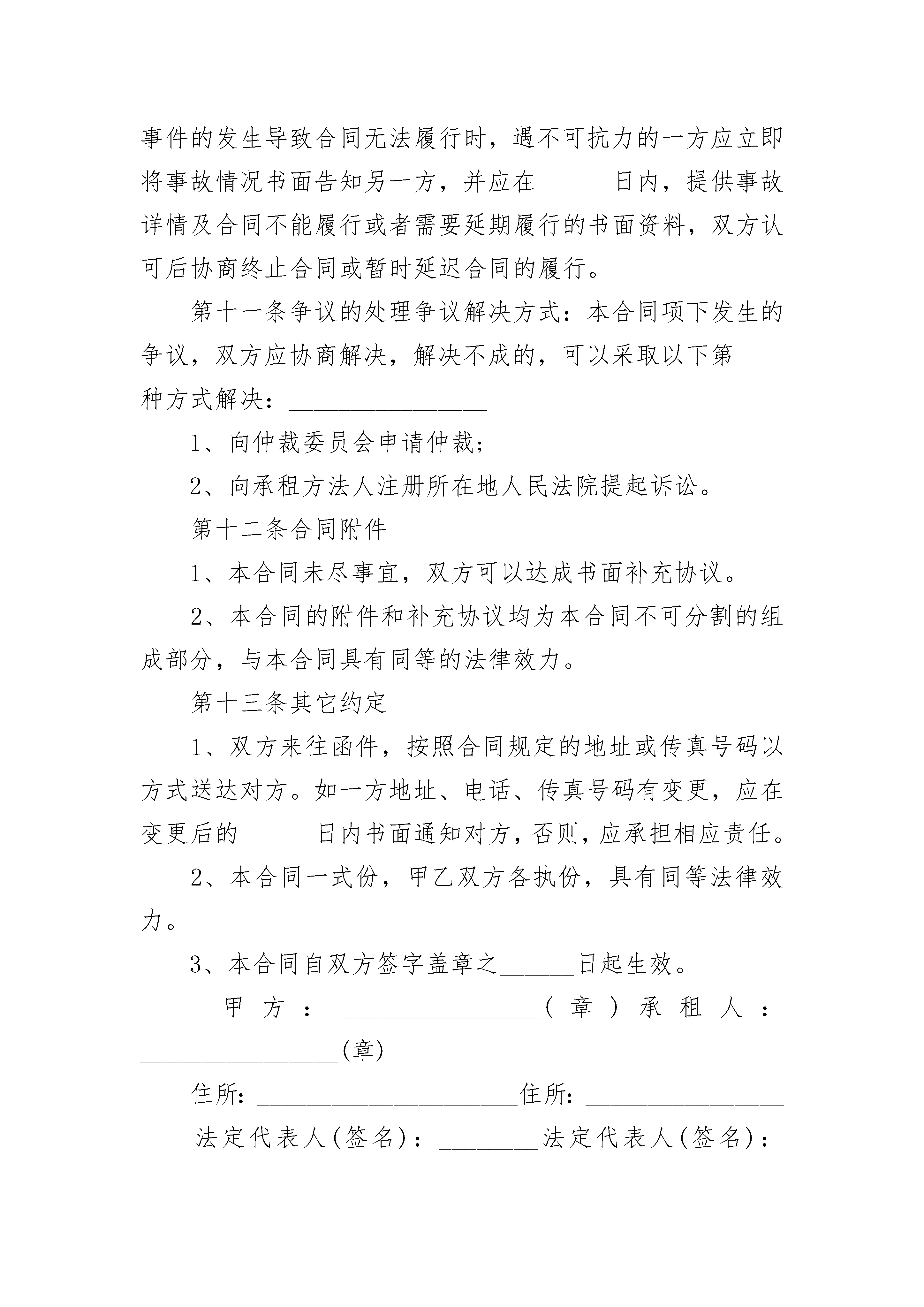 事件的发生导致合同无法履行时，遇不可抗力的一方应立即将事故情况书面告知另一方，并应在______日内，提供事故详情及合同不能履行或者需要延期履行的书面资料，双方认可后协商终止合同或暂时延迟合同的履行。

第十一条争议的处理争议解决方式：本合同项下发生的争议，双方应协商解决，解决不成的，可以采取以下第____种方式解决：________________

1、向仲裁委员会申请仲裁；

2、向承租方法人注册所在地人民法院提起诉讼。

第十二条合同附件

1、本合同未尽事宜，双方可以达成书面补充协议。

2、本合同的附件和补充协议均为本合同不可分割的组成部分，与本合同具有同等的法律效力。

第十三条其它约定

1、双方来往函件，按照合同规定的地址或传真号码以方式送达对方。如一方地址、电话、传真号码有变更，应在变更后的______日内书面通知对方，否则，应承担相应责任。

2、本合同一式份，甲乙双方各执份，具有同等法律效力。

3、本合同自双方签字盖章之______日起生效。

甲方：________________（章）承租人：________________(章)

住所：_____________________住所：________________

法定代表人(签名)：________法定代表人(签名)：